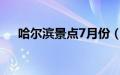 哈尔滨景点7月份（